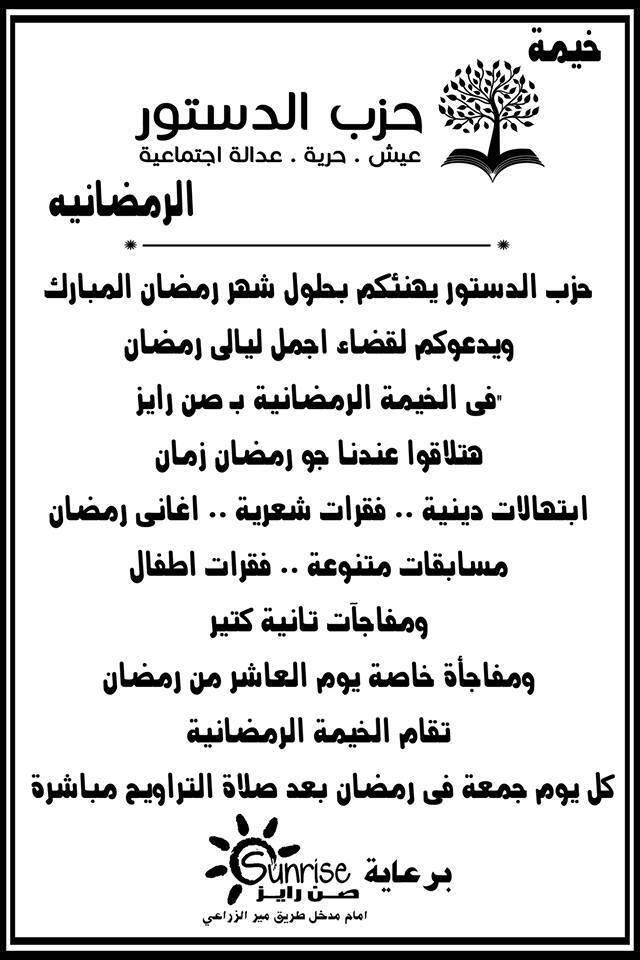 خيمة

حزب الدستور
عيش . حرية . عدالة اجتماعية

الرمضانيه

حزب الدستور يهنئكم بحلول شهر رمضان المبارك

ويدعوكم لقضاء اجمل ليالى رمضان

"فى الخيمة الرمضانية ب صن رايز

هتلاقوا عندنا جو رمضان زمان

ابتهالات دينية .. فقرات شعرية .. اغانى رمضان

مسابقات متنوعة .. فقرات اطفال

ومفاجآت تانية كتير

ومفاجأة خاصة يوم العاشر من رمضان

تقام الخيمة الرمضانية

كل يوم جمعة فى رمضان بعد صلاة التراويح مباشرة

برعاية

Sunrise
صن رايز
امام مدخل طريق مير الزراعي